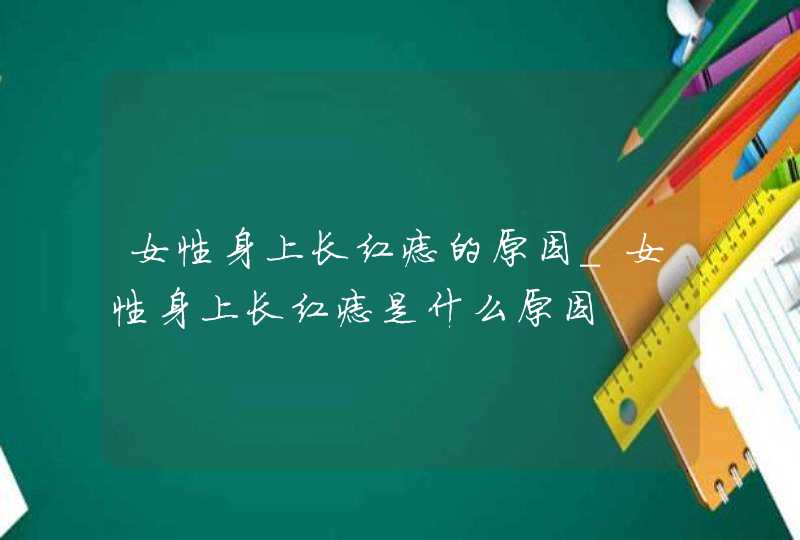 女性身上长红痣的原因_女性身上长红痣是什么原因